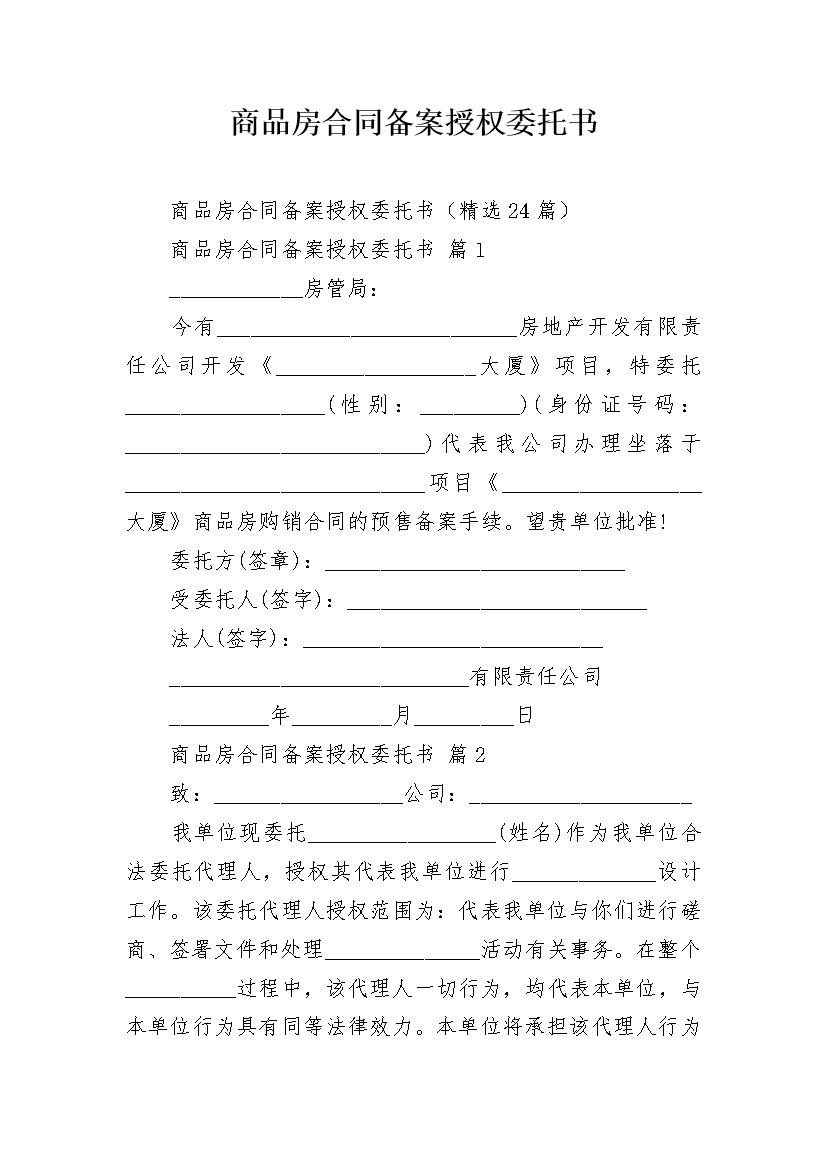 商品房合同备案授权委托书

商品房合同备案授权委托书（精选24篇）

商品房合同备案授权委托书 篇1

____________房管局：

今有___________________________房地产开发有限责任公司开发《__________________大厦》项目，特委托__________________（性别：_________）（身份证号码：___________________________）代表我公司办理坐落于___________________________项目《__________________大厦》商品房购销合同的预售备案手续。望贵单位批准!

委托方(签章)：___________________________

受委托人(签字)：___________________________

法人(签字)：___________________________

___________________________有限责任公司

_________年_________月_________日

商品房合同备案授权委托书 篇2

致：_________________公司：____________________

我单位现委托_________________(姓名)作为我单位合法委托代理人，授权其代表我单位进行_____________设计工作。该委托代理人授权范围为：代表我单位与你们进行磋商、签署文件和处理______________活动有关事务。在整个__________过程中，该代理人一切行为，均代表本单位，与本单位行为具有同等法律效力。本单位将承担该代理人行为